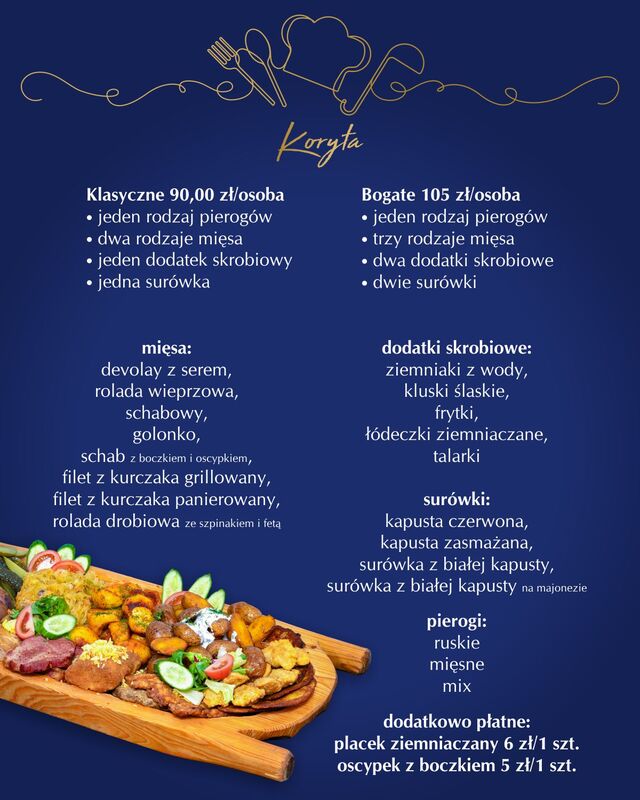 Koryta

Klasyczne 90,00 zł/osoba
• jeden rodzaj pierogów
• dwa rodzaje mięsa
• jeden dodatek skrobiowy
• jedna surówka

Bogate 105 zł/osoba
• jeden rodzaj pierogów
• trzy rodzaje mięsa
• dwa dodatki skrobiowe
• dwie surówki

mięsa:
devolay z serem,
rolada wieprzowa,
schabowy,
golonko,
schab z boczkiem i oscypkiem,
filet z kurczaka grillowany,
filet z kurczaka panierowany,
rolada drobiowa ze szpinakiem i fetą

dodatki skrobiowe:
ziemniaki z wody,
kluski ślaskie,
frytki,
łódeczki ziemniaczane,
talarki

surówki:
kapusta czerwona,
kapusta zasmażana,
surówka z białej kapusty,
surówka z białej kapusty na majonezie

pierogi:
ruskie
mięsne
mix

dodatkowo płatne:
placek ziemniaczany 6 zł/1 szt.
oscypek z boczkiem 5 zł/1 szt.